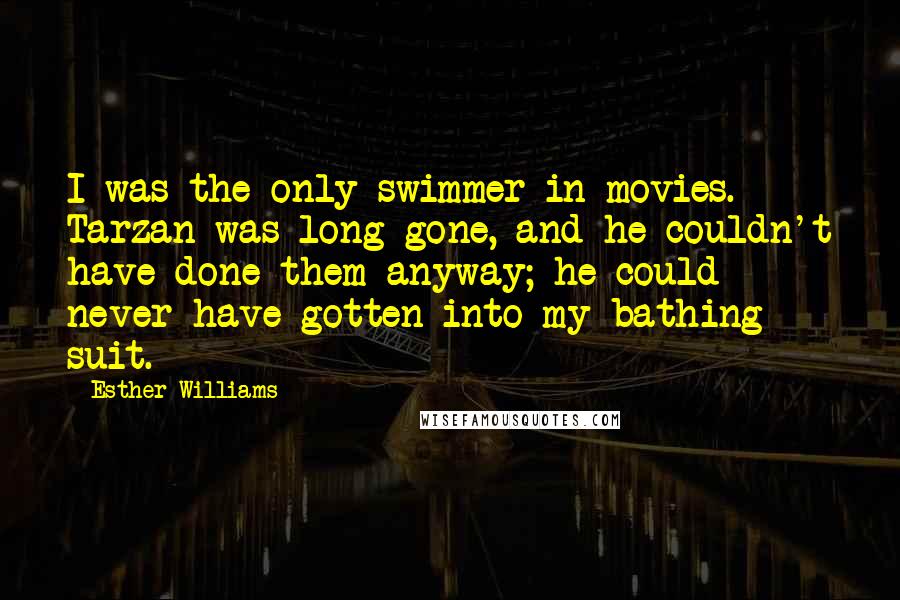 I was the only swimmer in movies. Tarzan was long gone, and he couldn't have done them anyway; he could never have gotten into my bathing suit.

Esther Williams

WISEFAMOUSQUOTES.COM